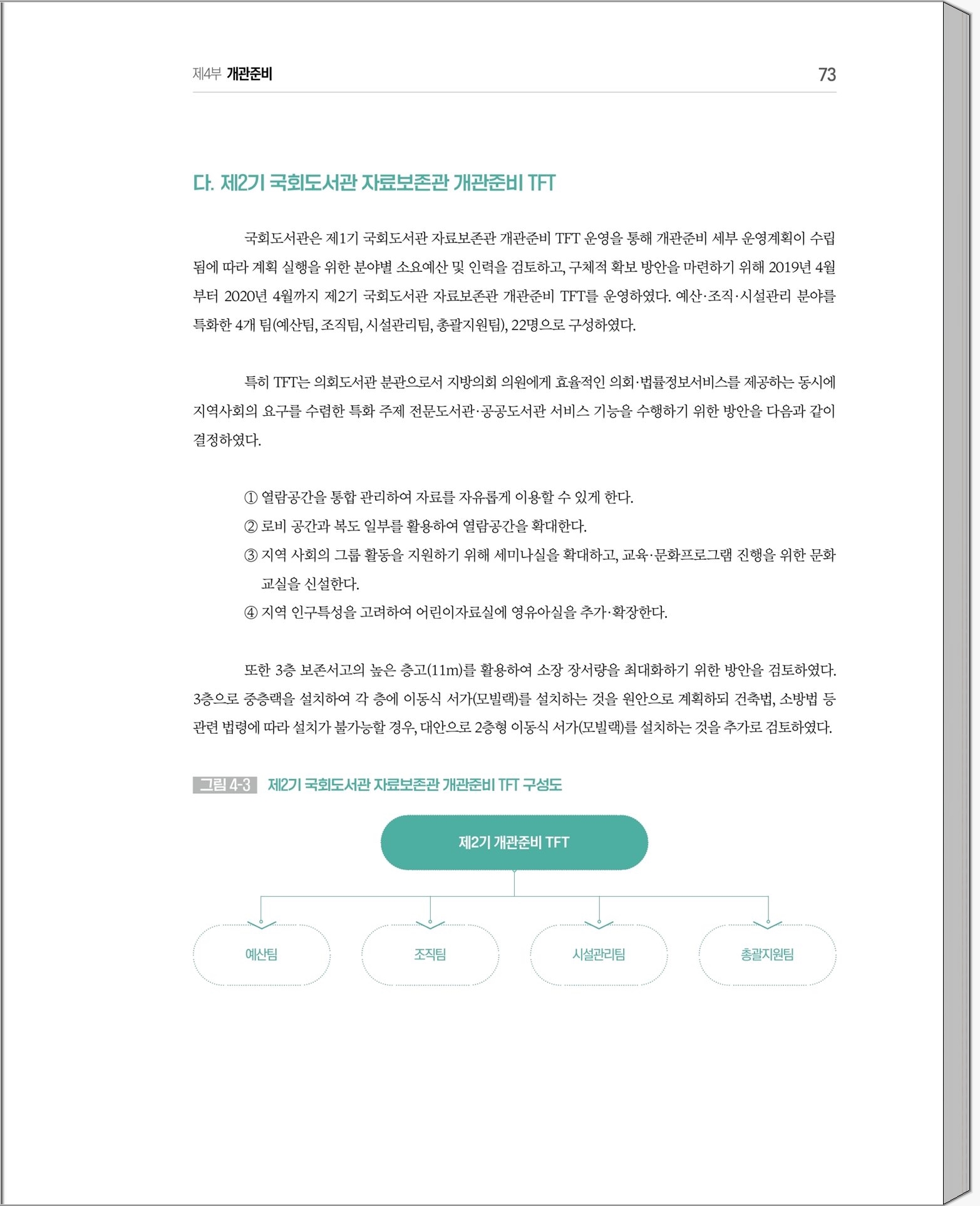 제4부 개관준비 73

다. 제2기 국회도서관 자료보존관 개관준비 TFT

국회도서관은 제1기 국회도서관 자료보존관 개관준비 TFT 운영을 통해 개관준비 세부 운영계획이 수립됨에 따라 계획 실행을 위한 분야별 소요예산 및 인력을 검토하고, 구체적 확보 방안을 마련하기 위해 2019년 4월부터 2020년 4월까지 제2기 국회도서관 자료보존관 개관준비 TFT를 운영하였다. 예산·조직·시설관리 분야를 특화한 4개 팀(예산팀, 조직팀, 시설관리팀, 총괄지원팀), 22명으로 구성하였다.

특히 TFT는 의회도서관 분관으로서 지방의회 의원에게 효율적인 의회·법률정보서비스를 제공하는 동시에 지역사회의 요구를 수렴한 특화 주제 전문도서관·공공도서관 서비스 기능을 수행하기 위한 방안을 다음과 같이 결정하였다.

① 열람공간을 통합 관리하여 자료를 자유롭게 이용할 수 있게 한다.
② 로비 공간과 복도 일부를 활용하여 열람공간을 확대한다.
③ 지역 사회의 그룹 활동을 지원하기 위해 세미나실을 확대하고, 교육·문화프로그램 진행을 위한 문화교실을 신설한다.
④ 지역 인구특성을 고려하여 어린이자료실에 영유아실을 추가·확장한다.

또한 3층 보존서고의 높은 층고(11m)를 활용하여 소장 장서량을 최대화하기 위한 방안을 검토하였다. 3층으로 중층랙을 설치하여 각 층에 이동식 서가(모빌랙)를 설치하는 것을 원안으로 계획하되 건축법, 소방법 등 관련 법령에 따라 설치가 불가능할 경우, 대안으로 2층형 이동식 서가(모빌랙)를 설치하는 것을 추가로 검토하였다.

그림 4-3 제2기 국회도서관 자료보존관 개관준비 TFT 구성도

제2기 개관준비 TFT

예산팀
조직팀
시설관리팀
총괄지원팀